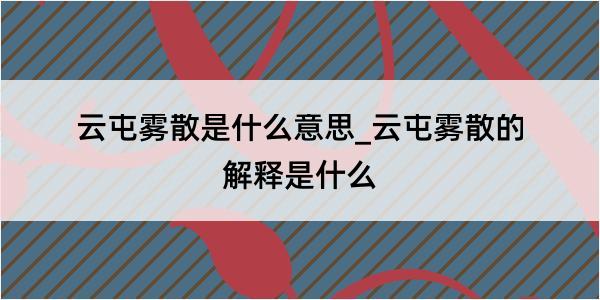 云屯雾散是什么意思_云屯雾散的解释是什么